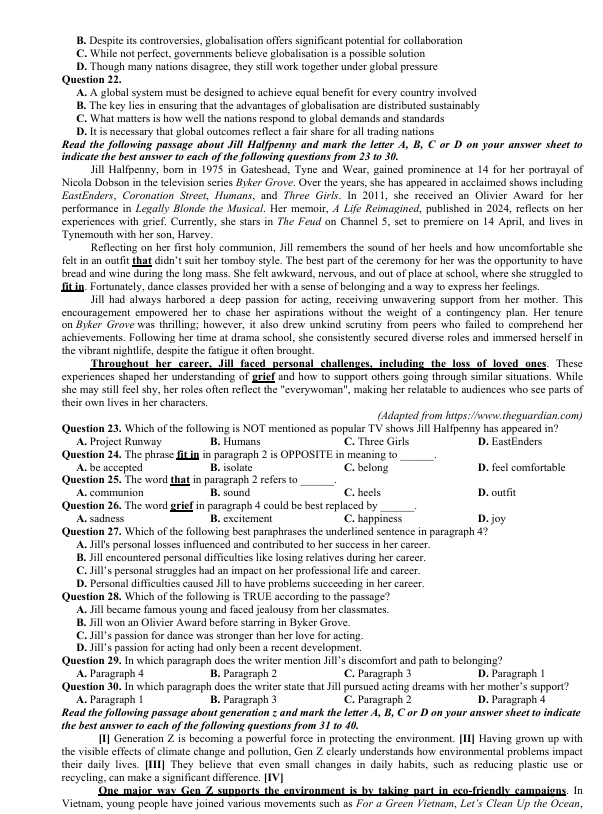 B. Despite its controversies, globalisation offers significant potential for collaboration
C. While not perfect, governments believe globalisation is a possible solution
D. Though many nations disagree, they still work together under global pressure
Question 22.
A. A global system must be designed to achieve equal benefit for every country involved
B. The key lies in ensuring that the advantages of globalisation are distributed sustainably
C. What matters is how well the nations respond to global demands and standards
D. It is necessary that global outcomes reflect a fair share for all trading nations
Read the following passage about Jill Halfpenny and mark the letter A, B, C or D on your answer sheet to indicate the best answer to each of the following questions from 23 to 30.

Jill Halfpenny, born in 1975 in Gateshead, Tyne and Wear, gained prominence at 14 for her portrayal of Nicola Dobson in the television series Byker Grove. Over the years, she has appeared in acclaimed shows including EastEnders, Coronation Street, Humans, and Three Girls. In 2011, she received an Olivier Award for her performance in Legally Blonde the Musical. Her memoir, A Life Reimagined, published in 2024, reflects on her experiences with grief. Currently, she stars in The Feud on Channel 5, set to premiere on 14 April, and lives in Tynemouth with her son, Harvey.

Reflecting on her first holy communion, Jill remembers the sound of her heels and how uncomfortable she felt in an outfit that didn't suit her tomboy style. The best part of the ceremony for her was the opportunity to have bread and wine during the long mass. She felt awkward, nervous, and out of place at school, where she struggled to fit in. Fortunately, dance classes provided her with a sense of belonging and a way to express her feelings.

Jill had always harbored a deep passion for acting, receiving unwavering support from her mother. This encouragement empowered her to chase her aspirations without the weight of a contingency plan. Her tenure on Byker Grove was thrilling; however, it also drew unkind scrutiny from peers who failed to comprehend her achievements. Following her time at drama school, she consistently secured diverse roles and immersed herself in the vibrant nightlife, despite the fatigue it often brought.

Throughout her career, Jill faced personal challenges, including the loss of loved ones. These experiences shaped her understanding of grief and how to support others going through similar situations. While she may still feel shy, her roles often reflect the "everywoman", making her relatable to audiences who see parts of their own lives in her characters.

(Adapted from https://www.theguardian.com)

Question 23. Which of the following is NOT mentioned as popular TV shows Jill Halfpenny has appeared in?
A. Project Runway B. Humans C. Three Girls D. EastEnders
Question 24. The phrase fit in in paragraph 2 is OPPOSITE in meaning to ______.
A. be accepted B. isolate C. belong D. feel comfortable
Question 25. The word that in paragraph 2 refers to ______.
A. communion B. sound C. heels D. outfit
Question 26. The word grief in paragraph 4 could be best replaced by ______.
A. sadness B. excitement C. happiness D. joy
Question 27. Which of the following best paraphrases the underlined sentence in paragraph 4?
A. Jill's personal losses influenced and contributed to her success in her career.
B. Jill encountered personal difficulties like losing relatives during her career.
C. Jill's personal struggles had an impact on her professional life and career.
D. Personal difficulties caused Jill to have problems succeeding in her career.
Question 28. Which of the following is TRUE according to the passage?
A. Jill became famous young and faced jealousy from her classmates.
B. Jill won an Olivier Award before starring in Byker Grove.
C. Jill's passion for dance was stronger than her love for acting.
D. Jill's passion for acting had only been a recent development.
Question 29. In which paragraph does the writer mention Jill's discomfort and path to belonging?
A. Paragraph 4 B. Paragraph 2 C. Paragraph 3 D. Paragraph 1
Question 30. In which paragraph does the writer state that Jill pursued acting dreams with her mother's support?
A. Paragraph 1 B. Paragraph 3 C. Paragraph 2 D. Paragraph 4
Read the following passage about generation z and mark the letter A, B, C or D on your answer sheet to indicate the best answer to each of the following questions from 31 to 40.

[I] Generation Z is becoming a powerful force in protecting the environment. [II] Having grown up with the visible effects of climate change and pollution, Gen Z clearly understands how environmental problems impact their daily lives. [III] They believe that even small changes in daily habits, such as reducing plastic use or recycling, can make a significant difference. [IV]

One major way Gen Z supports the environment is by taking part in eco-friendly campaigns. In Vietnam, young people have joined various movements such as For a Green Vietnam, Let's Clean Up the Ocean,